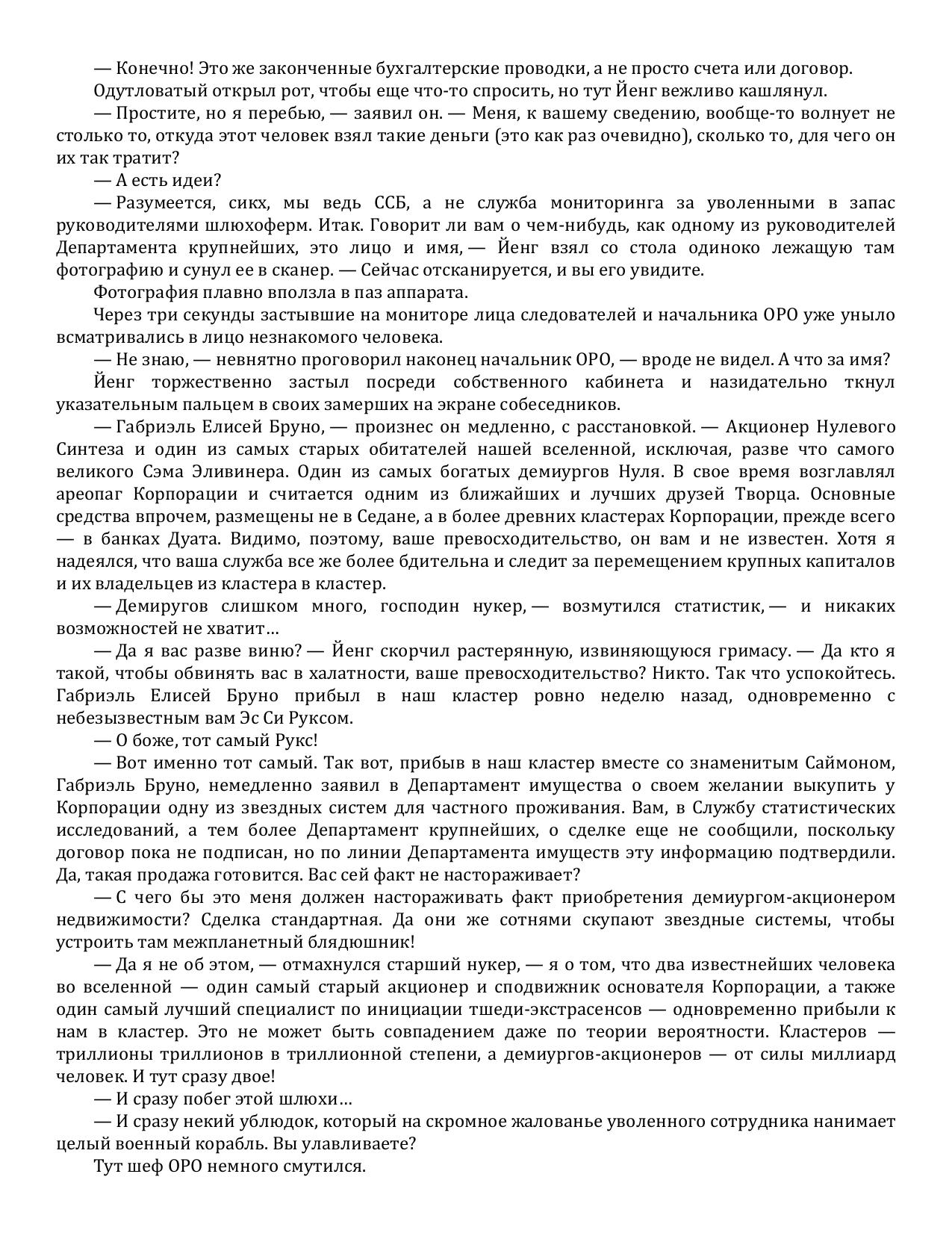 — Конечно! Это же законченные бухгалтерские проводки, а не просто счета или договор.

Одутловатый открыл рот, чтобы еще что-то спросить, но тут Йенг вежливо кашлянул.

— Простите, но я перебью, — заявил он. — Меня, к вашему сведению, вообще-то волнует не столько то, откуда этот человек взял такие деньги (это как раз очевидно), сколько то, для чего он их так тратит?

— А есть идеи?

— Разумеется, сикх, мы ведь ССБ, а не служба мониторинга за уволенными в запас руководителями шлюхоферм. Итак. Говорит ли вам о чем-нибудь, как одному из руководителей Департамента крупнейших, это лицо и имя, — Йенг взял со стола одиноко лежащую там фотографию и сунул ее в сканер. — Сейчас отсканируется, и вы его увидите.

Фотография плавно вползла в паз аппарата.

Через три секунды застывшие на мониторе лица следователей и начальника ОРО уже уныло всматривались в лицо незнакомого человека.

— Не знаю, — невнятно проговорил наконец начальник ОРО, — вроде не видел. А что за имя?

Йенг торжественно застыл посреди собственного кабинета и назидательно ткнул указательным пальцем в своих замерших на экране собеседников.

— Габриэль Елисей Бруно, — произнес он медленно, с расстановкой. — Акционер Нулевого Синтеза и один из самых старых обитателей нашей вселенной, исключая, разве что самого великого Сэма Эливинера. Один из самых богатых демиургов Нуля. В свое время возглавлял ареопаг Корпорации и считается одним из ближайших и лучших друзей Творца. Основные средства впрочем, размещены не в Седане, а в более древних кластерах Корпорации, прежде всего — в банках Дуата. Видимо, поэтому, ваше превосходительство, он вам и не известен. Хотя я надеялся, что ваша служба все же более бдительна и следит за перемещением крупных капиталов и их владельцев из кластера в кластер.

— Демиругов слишком много, господин нукер, — возмутился статистик, — и никаких возможностей не хватит…

— Да я вас разве виню? — Йенг скорчил растерянную, извиняющуюся гримасу. — Да кто я такой, чтобы обвинять вас в халатности, ваше превосходительство? Никто. Так что успокойтесь. Габриэль Елисей Бруно прибыл в наш кластер ровно неделю назад, одновременно с небезызвестным вам Эс Си Руксом.

— О боже, тот самый Рукс!

— Вот именно тот самый. Так вот, прибыв в наш кластер вместе со знаменитым Саймоном, Габриэль Бруно, немедленно заявил в Департамент имущества о своем желании выкупить у Корпорации одну из звездных систем для частного проживания. Вам, в Службу статистических исследований, а тем более Департамент крупнейших, о сделке еще не сообщили, поскольку договор пока не подписан, но по линии Департамента имуществ эту информацию подтвердили. Да, такая продажа готовится. Вас сей факт не настораживает?

— С чего бы это меня должен настораживать факт приобретения демиургом-акционером недвижимости? Сделка стандартная. Да они же сотнями скупают звездные системы, чтобы устроить там межпланетный блядюшник!

— Да я не об этом, — отмахнулся старший нукер, — я о том, что два известнейших человека во вселенной — один самый старый акционер и сподвижник основателя Корпорации, а также один самый лучший специалист по инициации тшеди-экстрасенсов — одновременно прибыли к нам в кластер. Это не может быть совпадением даже по теории вероятности. Кластеров — триллионы триллионов в триллионной степени, а демиургов-акционеров — от силы миллиард человек. И тут сразу двое!

— И сразу побег этой шлюхи…

— И сразу некий ублюдок, который на скромное жалованье уволенного сотрудника нанимает целый военный корабль. Вы улавливаете?

Тут шеф ОРО немного смутился.